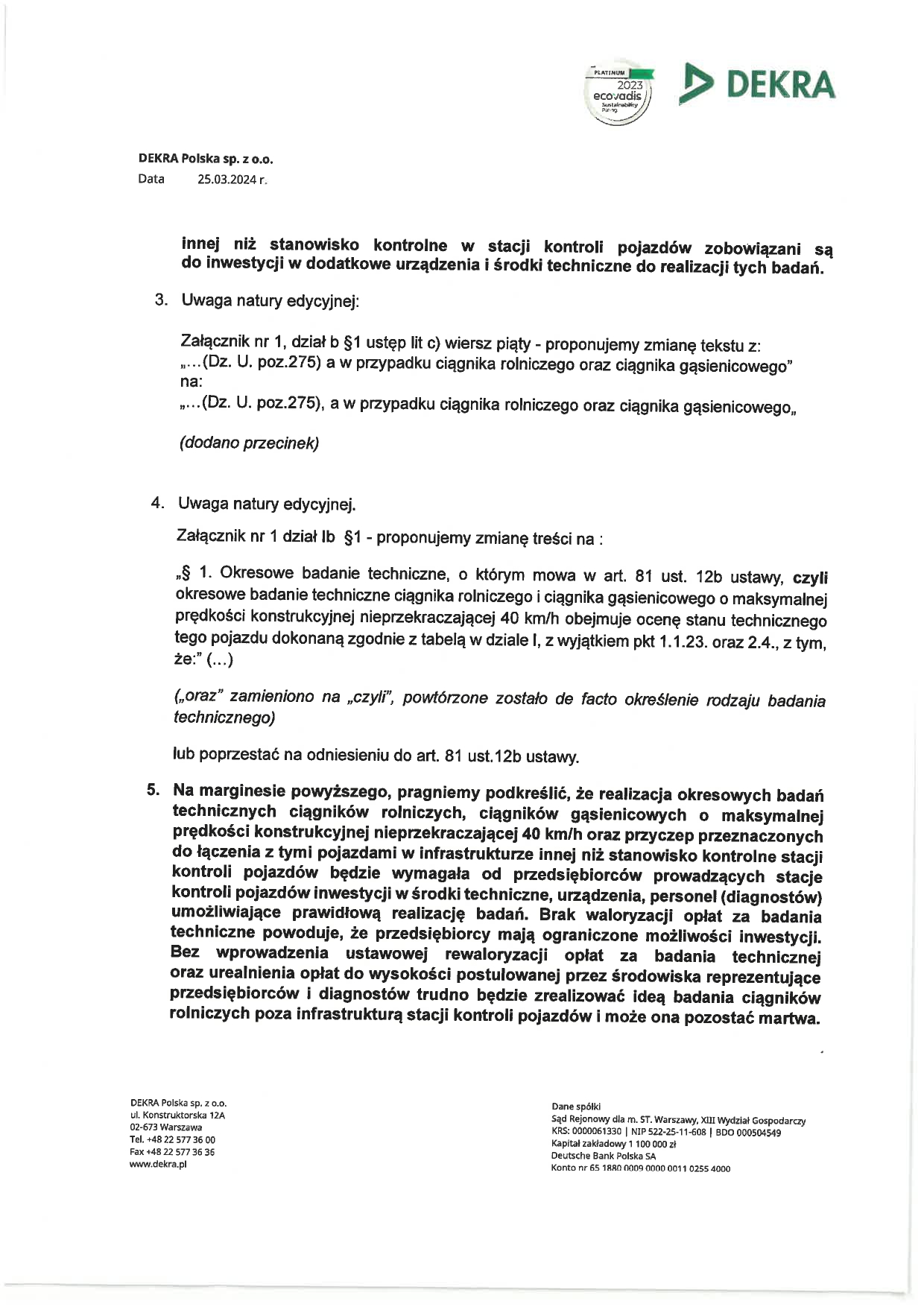 PLATINUM
2023
ecovadis
Sustainability Rating

DEKRA

DEKRA Polska sp. z o.o.
Data 25.03.2024 r.

innej niż stanowisko kontrolne w stacji kontroli pojazdów zobowiązani są do inwestycji w dodatkowe urządzenia i środki techniczne do realizacji tych badań.

3. Uwaga natury edycyjnej:

Załącznik nr 1, dział b §1 ustęp lit c) wiersz piąty - proponujemy zmianę tekstu z:
„...(Dz. U. poz.275) a w przypadku ciągnika rolniczego oraz ciągnika gąsienicowego"
na:
„...(Dz. U. poz.275), a w przypadku ciągnika rolniczego oraz ciągnika gąsienicowego„

(dodano przecinek)

4. Uwaga natury edycyjnej.

Załącznik nr 1 dział Ib §1 - proponujemy zmianę treści na :

„§ 1. Okresowe badanie techniczne, o którym mowa w art. 81 ust. 12b ustawy, czyli okresowe badanie techniczne ciągnika rolniczego i ciągnika gąsienicowego o maksymalnej prędkości konstrukcyjnej nieprzekraczającej 40 km/h obejmuje ocenę stanu technicznego tego pojazdu dokonaną zgodnie z tabelą w dziale I, z wyjątkiem pkt 1.1.23. oraz 2.4., z tym, że:" (...)

(„oraz" zamieniono na „czyli", powtórzone zostało de facto określenie rodzaju badania technicznego)

lub poprzestać na odniesieniu do art. 81 ust.12b ustawy.

5. Na marginesie powyższego, pragniemy podkreślić, że realizacja okresowych badań technicznych ciągników rolniczych, ciągników gąsienicowych o maksymalnej prędkości konstrukcyjnej nieprzekraczającej 40 km/h oraz przyczep przeznaczonych do łączenia z tymi pojazdami w infrastrukturze innej niż stanowisko kontrolne stacji kontroli pojazdów będzie wymagała od przedsiębiorców prowadzących stacje kontroli pojazdów inwestycji w środki techniczne, urządzenia, personel (diagnostów) umożliwiające prawidłową realizację badań. Brak waloryzacji opłat za badania techniczne powoduje, że przedsiębiorcy mają ograniczone możliwości inwestycji. Bez wprowadzenia ustawowej rewaloryzacji opłat za badania technicznej oraz urealnienia opłat do wysokości postulowanej przez środowiska reprezentujące przedsiębiorców i diagnostów trudno będzie zrealizować ideą badania ciągników rolniczych poza infrastrukturą stacji kontroli pojazdów i może ona pozostać martwa.

DEKRA Polska sp. z o.o.
ul. Konstruktorska 12A
02-673 Warszawa
Tel. +48 22 577 36 00
Fax +48 22 577 36 36
www.dekra.pl

Dane spółki
Sąd Rejonowy dla m. ST. Warszawy, XIII Wydział Gospodarczy
KRS: 0000061330 | NIP 522-25-11-608 | BDO 000504549
Kapitał zakładowy 1 100 000 zł
Deutsche Bank Polska SA
Konto nr 65 1880 0009 0000 0011 0255 4000